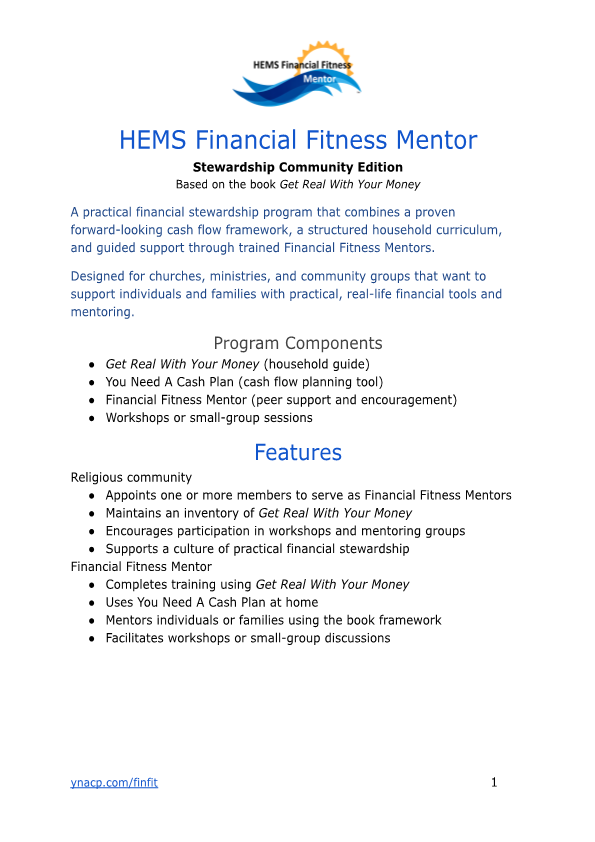 HEMS Financial Fitness
Mentor

HEMS Financial Fitness Mentor

Stewardship Community Edition
Based on the book Get Real With Your Money

A practical financial stewardship program that combines a proven forward-looking cash flow framework, a structured household curriculum, and guided support through trained Financial Fitness Mentors.

Designed for churches, ministries, and community groups that want to support individuals and families with practical, real-life financial tools and mentoring.

Program Components

• Get Real With Your Money (household guide)
• You Need A Cash Plan (cash flow planning tool)
• Financial Fitness Mentor (peer support and encouragement)
• Workshops or small-group sessions

Features

Religious community
• Appoints one or more members to serve as Financial Fitness Mentors
• Maintains an inventory of Get Real With Your Money
• Encourages participation in workshops and mentoring groups
• Supports a culture of practical financial stewardship
Financial Fitness Mentor
• Completes training using Get Real With Your Money
• Uses You Need A Cash Plan at home
• Mentors individuals or families using the book framework
• Facilitates workshops or small-group discussions

ynacp.com/finfit
1